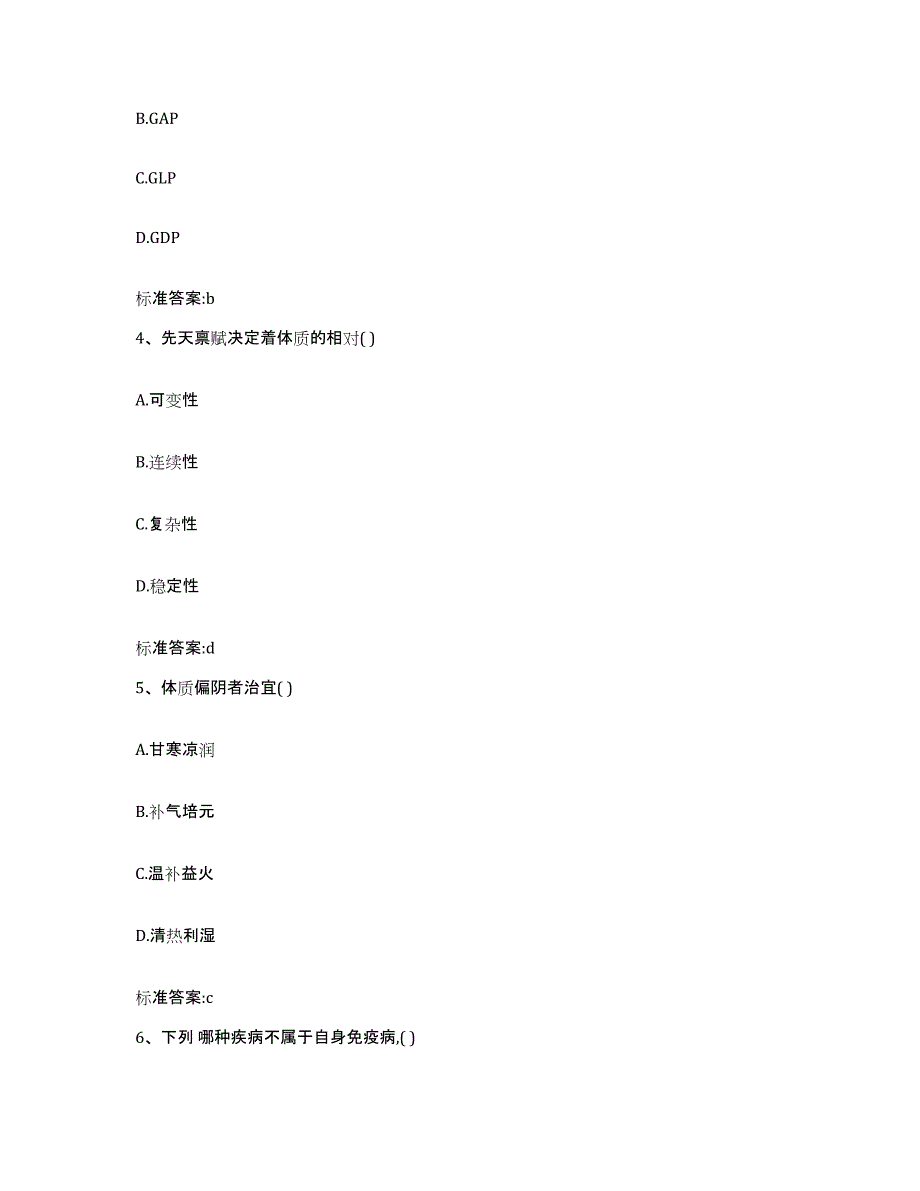 B.GAP

C.GLP

D.GDP

标准答案:b

4、先天禀赋决定着体质的相对( )

A.可变性

B.连续性

C.复杂性

D.稳定性

标准答案:d

5、体质偏阴者治宜( )

A.甘寒凉润

B.补气培元

C.温补益火

D.清热利湿

标准答案:c

6、下列 哪种疾病不属于自身免疫病,( )